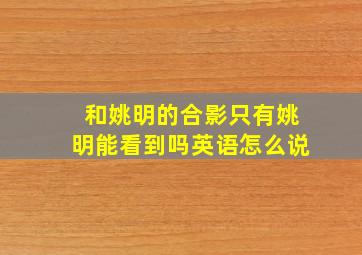 和姚明的合影只有姚明能看到吗英语怎么说